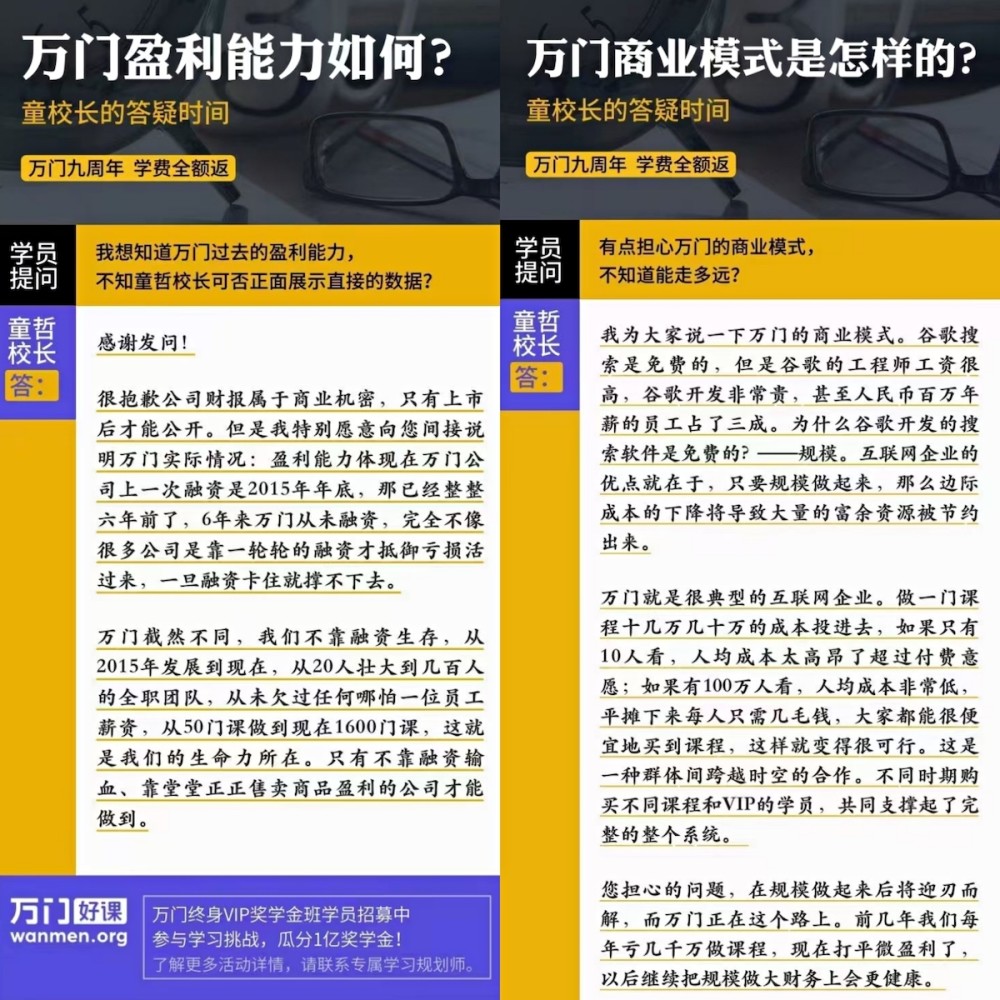 万门盈利能力如何?
童校长的答疑时间
万门九周年 学费全额返

学员提问
我想知道万门过去的盈利能力，不知童哲校长可否正面展示直接的数据?

童哲校长答:
感谢发问!

很抱歉公司财报属于商业机密，只有上市后才能公开。但是我特别愿意向您间接说明万门实际情况：盈利能力体现在万门公司上一次融资是2015年年底，那已经整整六年前了，6年来万门从未融资，完全不像很多公司是靠一轮轮的融资才抵御亏损活过来，一旦融资卡住就撑不下去。

万门截然不同，我们不靠融资生存，从2015年发展到现在，从20人壮大到几百人的全职团队，从未欠过任何哪怕一位员工薪资，从50门课做到现在1600门课，这就是我们的生命力所在。只有不靠融资输血、靠堂堂正正售卖商品盈利的公司才能做到。

万门好课
wanmen.org
万门终身VIP奖学金班学员招募中
参与学习挑战，瓜分1亿奖学金!
了解更多活动详情，请联系专属学习规划师。

万门商业模式是怎样的?
童校长的答疑时间
万门九周年 学费全额返

学员提问
有点担心万门的商业模式，不知道能走多远?

童哲校长答:
我为大家说一下万门的商业模式。谷歌搜索是免费的，但是谷歌的工程师工资很高，谷歌开发非常贵，甚至人民币百万年薪的员工占了三成。为什么谷歌开发的搜索软件是免费的?——规模。互联网企业的优点就在于，只要规模做起来，那么边际成本的下降将导致大量的富余资源被节约出来。

万门就是很典型的互联网企业。做一门课程十几万几十万的成本投进去，如果只有10人看，人均成本太高昂了超过付费意愿；如果有100万人看，人均成本非常低，平摊下来每人只需几毛钱，大家都能很便宜地买到课程，这样就变得很可行。这是一种群体间跨越时空的合作。不同时期购买不同课程和VIP的学员，共同支撑起了完整的整个系统。

您担心的问题，在规模做起来后将迎刃而解，而万门正在这个路上。前几年我们每年亏几千万做课程，现在打平微盈利了，以后继续把规模做大财务上会更健康。